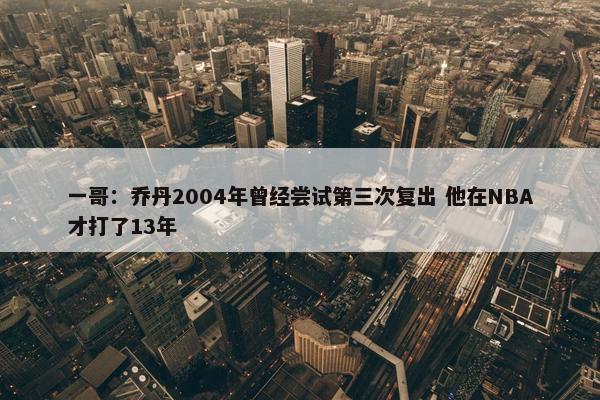 一哥：乔丹2004年曾经尝试第三次复出 他在NBA才打了13年